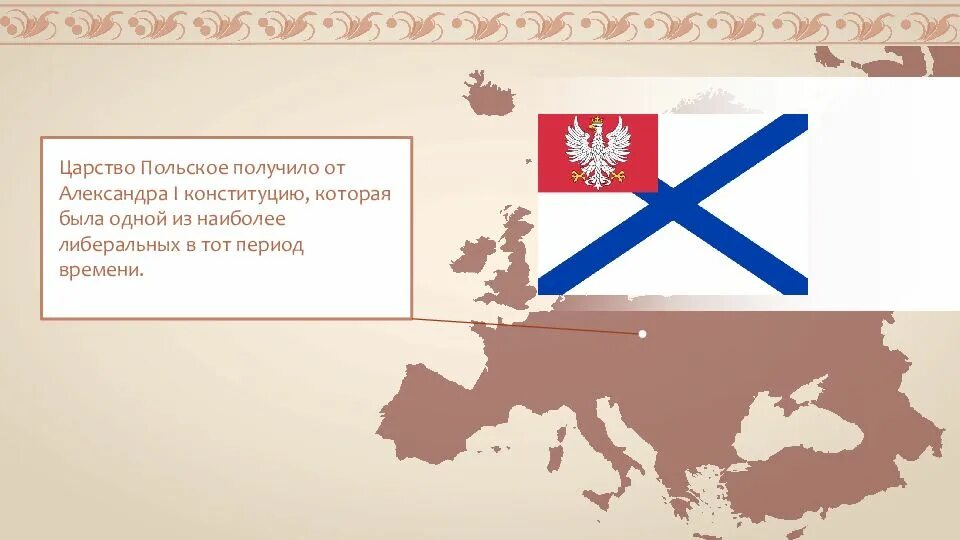 Царство Польское получило от Александра I конституцию, которая была одной из наиболее либеральных в тот период времени.